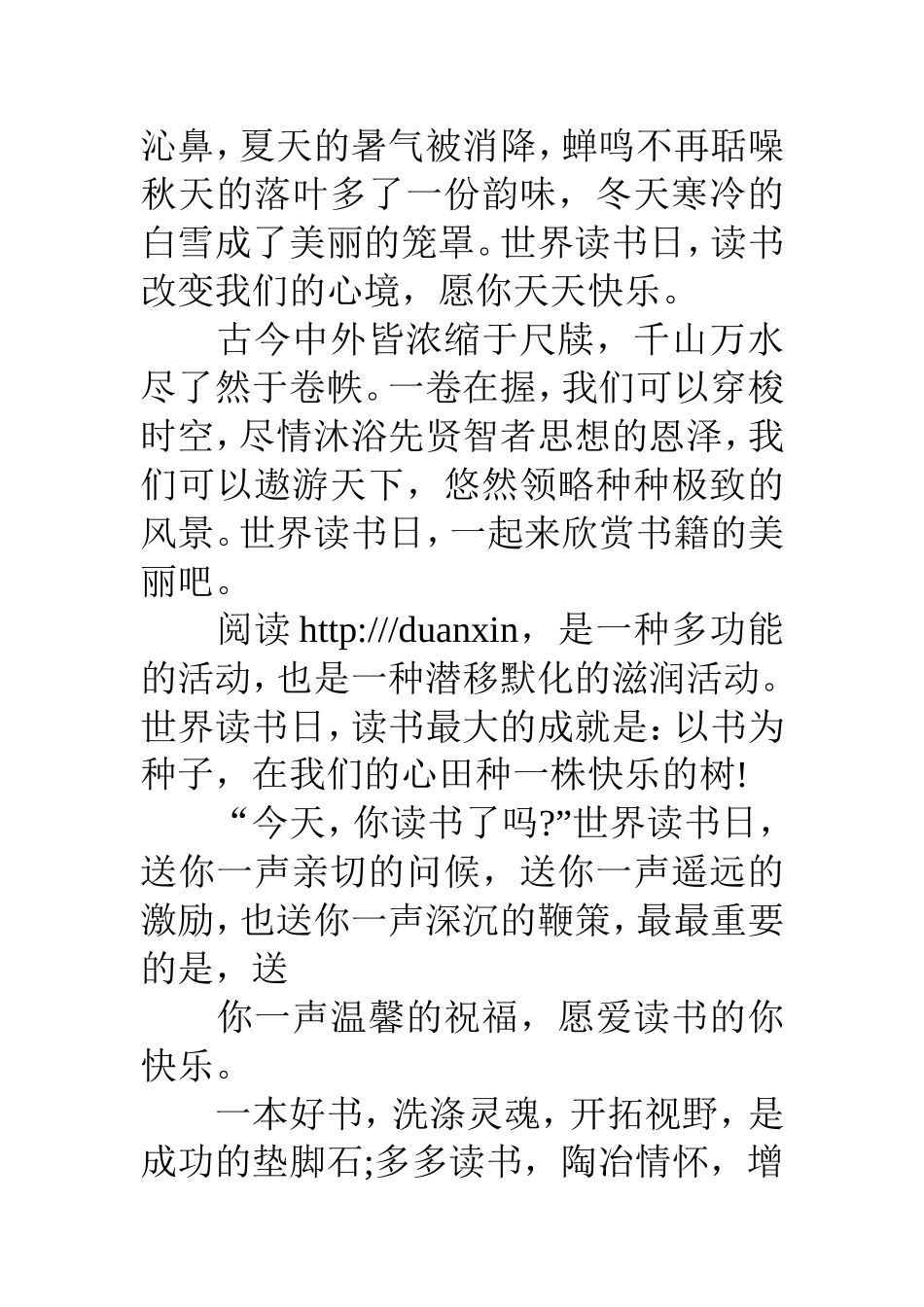 沁鼻，夏天的暑气被消降，蝉鸣不再聒噪秋天的落叶多了一份韵味，冬天寒冷的白雪成了美丽的笼罩。世界读书日，读书改变我们的心境，愿你天天快乐。

古今中外皆浓缩于尺牍，千山万水尽了然于卷帙。一卷在握，我们可以穿梭时空，尽情沐浴先贤智者思想的恩泽，我们可以遨游天下，悠然领略种种极致的风景。世界读书日，一起来欣赏书籍的美丽吧。

阅读 http:///duanxin，是一种多功能的活动，也是一种潜移默化的滋润活动。世界读书日，读书最大的成就是：以书为种子，在我们的心田种一株快乐的树!

“今天，你读书了吗?”世界读书日，送你一声亲切的问候，送你一声遥远的激励，也送你一声深沉的鞭策，最最重要的是，送

你一声温馨的祝福，愿爱读书的你快乐。

一本好书，洗涤灵魂，开拓视野，是成功的垫脚石;多多读书，陶冶情怀，增